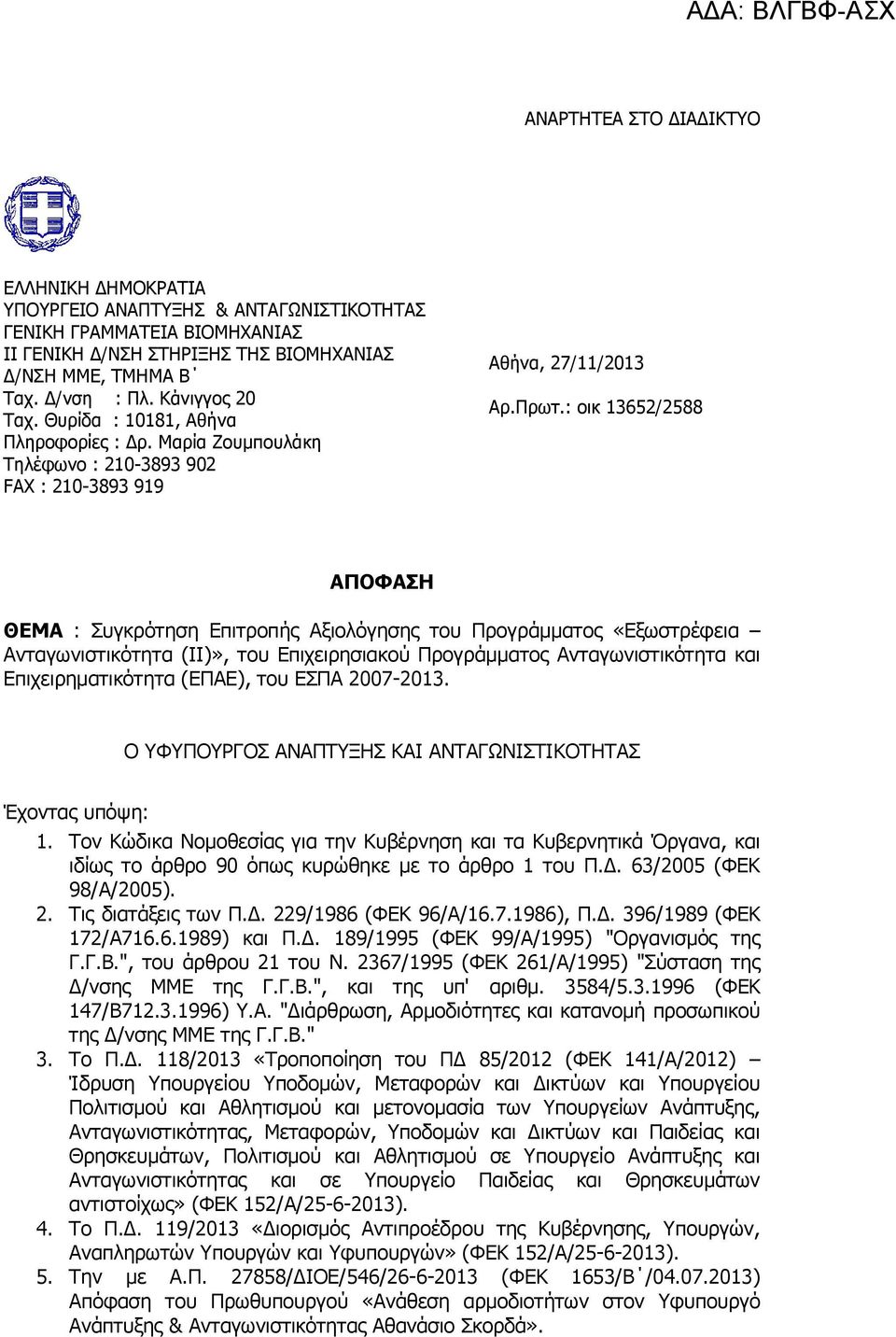 ΑΔΑ: ΒΛΓΒΦ-ΑΣΧ

ΑΝΑΡΤΗΤΕΑ ΣΤΟ ΔΙΑΔΙΚΤΥΟ

ΕΛΛΗΝΙΚΗ ΔΗΜΟΚΡΑΤΙΑ
ΥΠΟΥΡΓΕΙΟ ΑΝΑΠΤΥΞΗΣ & ΑΝΤΑΓΩΝΙΣΤΙΚΟΤΗΤΑΣ
ΓΕΝΙΚΗ ΓΡΑΜΜΑΤΕΙΑ ΒΙΟΜΗΧΑΝΙΑΣ
ΙΙ ΓΕΝΙΚΗ Δ/ΝΣΗ ΣΤΗΡΙΞΗΣ ΤΗΣ ΒΙΟΜΗΧΑΝΙΑΣ
Δ/ΝΣΗ ΜΜΕ, ΤΜΗΜΑ Β΄
Ταχ. Δ/νση : Πλ. Κάνιγγος 20
Ταχ. Θυρίδα : 10181, Αθήνα
Πληροφορίες : Δρ. Μαρία Ζουμπουλάκη
Τηλέφωνο : 210-3893 902
FAX : 210-3893 919

Αθήνα, 27/11/2013
Αρ.Πρωτ.: οικ 13652/2588

ΑΠΟΦΑΣΗ

ΘΕΜΑ : Συγκρότηση Επιτροπής Αξιολόγησης του Προγράμματος «Εξωστρέφεια – Ανταγωνιστικότητα (ΙΙ)», του Επιχειρησιακού Προγράμματος Ανταγωνιστικότητα και Επιχειρηματικότητα (ΕΠΑΕ), του ΕΣΠΑ 2007-2013.

Ο ΥΦΥΠΟΥΡΓΟΣ ΑΝΑΠΤΥΞΗΣ ΚΑΙ ΑΝΤΑΓΩΝΙΣΤΙΚΟΤΗΤΑΣ

Έχοντας υπόψη:
1. Τον Κώδικα Νομοθεσίας για την Κυβέρνηση και τα Κυβερνητικά Όργανα, και ιδίως το άρθρο 90 όπως κυρώθηκε με το άρθρο 1 του Π.Δ. 63/2005 (ΦΕΚ 98/Α/2005).
2. Τις διατάξεις των Π.Δ. 229/1986 (ΦΕΚ 96/Α/16.7.1986), Π.Δ. 396/1989 (ΦΕΚ 172/Α716.6.1989) και Π.Δ. 189/1995 (ΦΕΚ 99/Α/1995) "Οργανισμός της Γ.Γ.Β.", του άρθρου 21 του Ν. 2367/1995 (ΦΕΚ 261/Α/1995) "Σύσταση της Δ/νσης ΜΜΕ της Γ.Γ.Β.", και της υπ' αριθμ. 3584/5.3.1996 (ΦΕΚ 147/Β712.3.1996) Υ.Α. "Διάρθρωση, Αρμοδιότητες και κατανομή προσωπικού της Δ/νσης ΜΜΕ της Γ.Γ.Β."
3. Το Π.Δ. 118/2013 «Τροποποίηση του ΠΔ 85/2012 (ΦΕΚ 141/Α/2012) – Ίδρυση Υπουργείου Υποδομών, Μεταφορών και Δικτύων και Υπουργείου Πολιτισμού και Αθλητισμού και μετονομασία των Υπουργείων Ανάπτυξης, Ανταγωνιστικότητας, Μεταφορών, Υποδομών και Δικτύων και Παιδείας και Θρησκευμάτων, Πολιτισμού και Αθλητισμού σε Υπουργείο Ανάπτυξης και Ανταγωνιστικότητας και σε Υπουργείο Παιδείας και Θρησκευμάτων αντιστοίχως» (ΦΕΚ 152/Α/25-6-2013).
4. Το Π.Δ. 119/2013 «Διορισμός Αντιπροέδρου της Κυβέρνησης, Υπουργών, Αναπληρωτών Υπουργών και Υφυπουργών» (ΦΕΚ 152/Α/25-6-2013).
5. Την με Α.Π. 27858/ΔΙΟΕ/546/26-6-2013 (ΦΕΚ 1653/Β΄/04.07.2013) Απόφαση του Πρωθυπουργού «Ανάθεση αρμοδιοτήτων στον Υφυπουργό Ανάπτυξης & Ανταγωνιστικότητας Αθανάσιο Σκορδά».